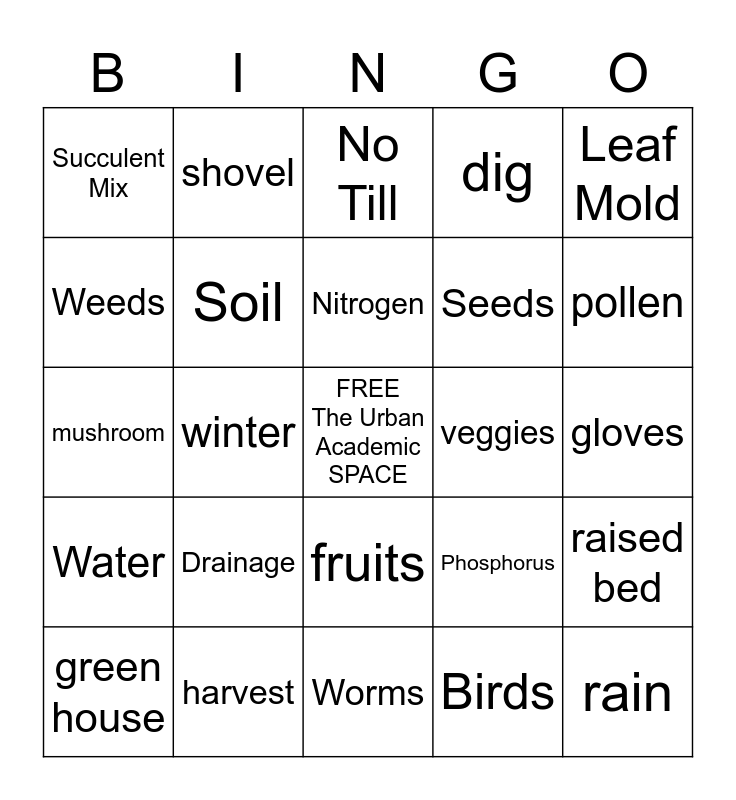 | B | I | N | G | O |
|---|---|---|---|---|
| Succulent Mix | shovel | No Till | dig | Leaf Mold |
| Weeds | Soil | Nitrogen | Seeds | pollen |
| mushroom | winter | FREE The Urban Academic SPACE | veggies | gloves |
| Water | Drainage | fruits | Phosphorus | raised bed |
| green house | harvest | Worms | Birds | rain |